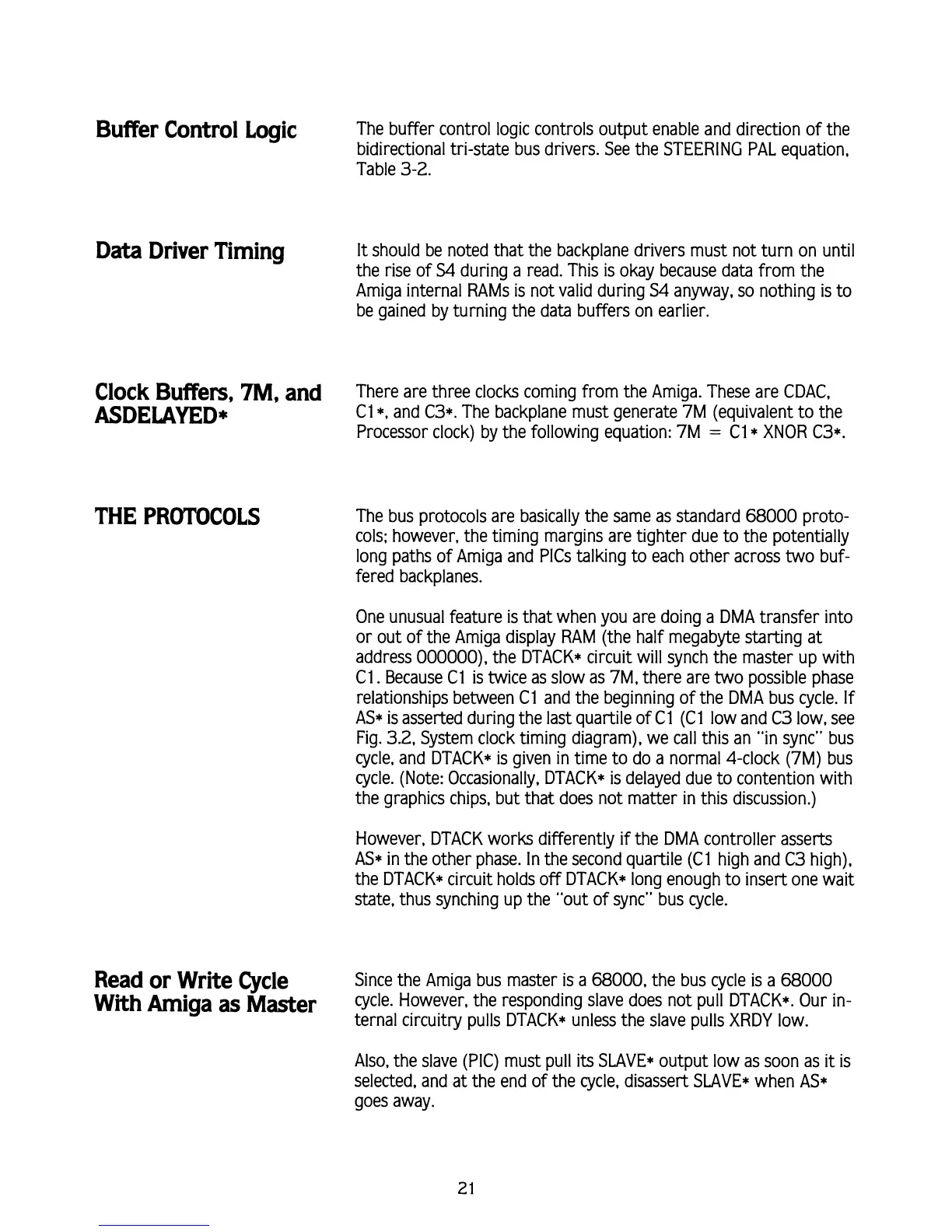 Buffer Control Logic

The buffer control logic controls output enable and direction of the bidirectional tri-state bus drivers. See the STEERING PAL equation, Table 3-2.

Data Driver Timing

It should be noted that the backplane drivers must not turn on until the rise of S4 during a read. This is okay because data from the Amiga internal RAMs is not valid during S4 anyway, so nothing is to be gained by turning the data buffers on earlier.

Clock Buffers, 7M, and ASDELAYED*

There are three clocks coming from the Amiga. These are CDAC, C1*, and C3*. The backplane must generate 7M (equivalent to the Processor clock) by the following equation: 7M = C1* XNOR C3*.

THE PROTOCOLS

The bus protocols are basically the same as standard 68000 protocols; however, the timing margins are tighter due to the potentially long paths of Amiga and PICs talking to each other across two buffered backplanes.

One unusual feature is that when you are doing a DMA transfer into or out of the Amiga display RAM (the half megabyte starting at address 000000), the DTACK* circuit will synch the master up with C1. Because C1 is twice as slow as 7M, there are two possible phase relationships between C1 and the beginning of the DMA bus cycle. If AS* is asserted during the last quartile of C1 (C1 low and C3 low, see Fig. 3.2, System clock timing diagram), we call this an "in sync" bus cycle, and DTACK* is given in time to do a normal 4-clock (7M) bus cycle. (Note: Occasionally, DTACK* is delayed due to contention with the graphics chips, but that does not matter in this discussion.)

However, DTACK works differently if the DMA controller asserts AS* in the other phase. In the second quartile (C1 high and C3 high), the DTACK* circuit holds off DTACK* long enough to insert one wait state, thus synching up the "out of sync" bus cycle.

Read or Write Cycle With Amiga as Master

Since the Amiga bus master is a 68000, the bus cycle is a 68000 cycle. However, the responding slave does not pull DTACK*. Our internal circuitry pulls DTACK* unless the slave pulls XRDY low.

Also, the slave (PIC) must pull its SLAVE* output low as soon as it is selected, and at the end of the cycle, disassert SLAVE* when AS* goes away.

21